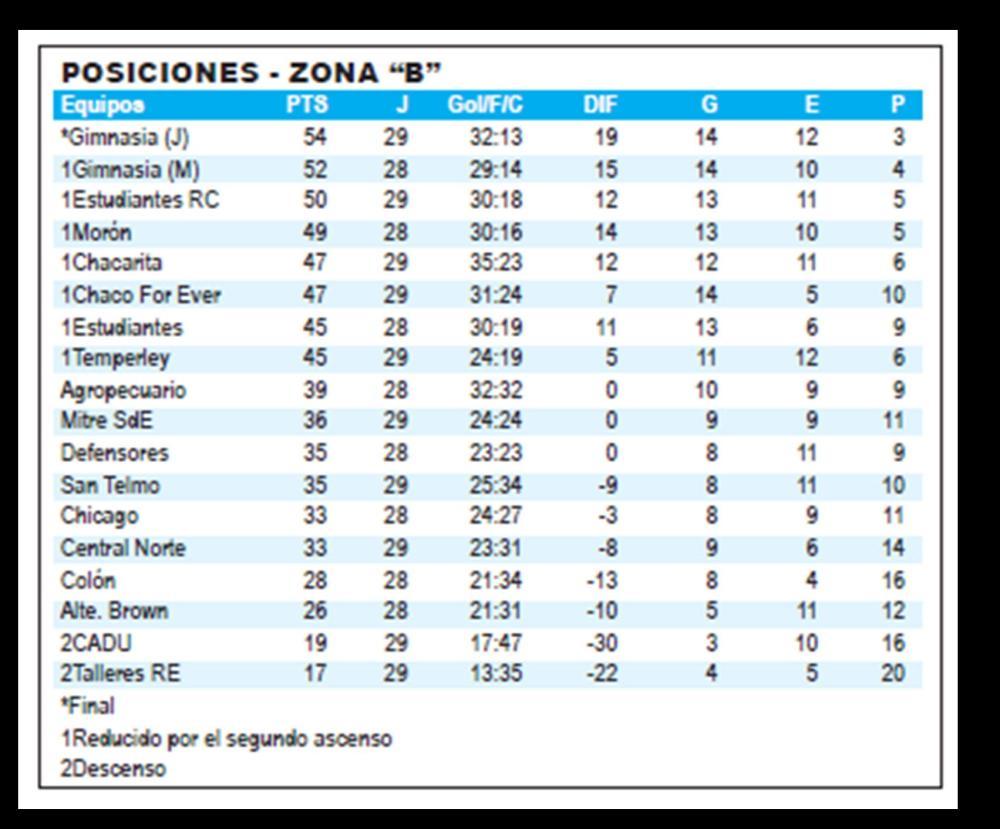 POSICIONES - ZONA “B”

| Equipos | PTS | J | Gol/F/C | DIF | G | E | P |
|---|---|---|---|---|---|---|---|
| *Gimnasia (J) | 54 | 29 | 32:13 | 19 | 14 | 12 | 3 |
| 1Gimnasia (M) | 52 | 28 | 29:14 | 15 | 14 | 10 | 4 |
| 1Estudiantes RC | 50 | 29 | 30:18 | 12 | 13 | 11 | 5 |
| 1Morón | 49 | 28 | 30:16 | 14 | 13 | 10 | 5 |
| 1Chacarita | 47 | 29 | 35:23 | 12 | 12 | 11 | 6 |
| 1Chaco For Ever | 47 | 29 | 31:24 | 7 | 14 | 5 | 10 |
| 1Estudiantes | 45 | 28 | 30:19 | 11 | 13 | 6 | 9 |
| 1Temperley | 45 | 29 | 24:19 | 5 | 11 | 12 | 6 |
| Agropecuario | 39 | 28 | 32:32 | 0 | 10 | 9 | 9 |
| Mitre SdE | 36 | 29 | 24:24 | 0 | 9 | 9 | 11 |
| Defensores | 35 | 28 | 23:23 | 0 | 8 | 11 | 9 |
| San Telmo | 35 | 29 | 25:34 | -9 | 8 | 11 | 10 |
| Chicago | 33 | 28 | 24:27 | -3 | 8 | 9 | 11 |
| Central Norte | 33 | 29 | 23:31 | -8 | 9 | 6 | 14 |
| Colón | 28 | 28 | 21:34 | -13 | 8 | 4 | 16 |
| Alte. Brown | 26 | 28 | 21:31 | -10 | 5 | 11 | 12 |
| 2CADU | 19 | 29 | 17:47 | -30 | 3 | 10 | 16 |
| 2Talleres RE | 17 | 29 | 13:35 | -22 | 4 | 5 | 20 |

*Final
1Reducido por el segundo ascenso
2Descenso